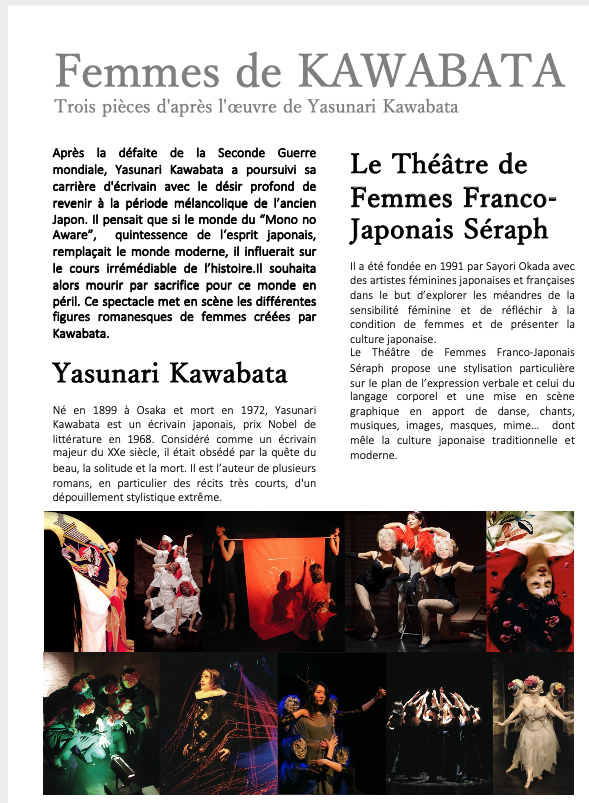 Femmes de KAWABATA
Trois pièces d'après l'œuvre de Yasunari Kawabata

Après la défaite de la Seconde Guerre mondiale, Yasunari Kawabata a poursuivi sa carrière d'écrivain avec le désir profond de revenir à la période mélancolique de l'ancien Japon. Il pensait que si le monde du "Mono no Aware", quintessence de l'esprit japonais, remplaçait le monde moderne, il influerait sur le cours irrémédiable de l'histoire.Il souhaita alors mourir par sacrifice pour ce monde en péril. Ce spectacle met en scène les différentes figures romanesques de femmes créées par Kawabata.

Yasunari Kawabata

Né en 1899 à Osaka et mort en 1972, Yasunari Kawabata est un écrivain japonais, prix Nobel de littérature en 1968. Considéré comme un écrivain majeur du XXe siècle, il était obsédé par la quête du beau, la solitude et la mort. Il est l'auteur de plusieurs romans, en particulier des récits très courts, d'un dépouillement stylistique extrême.

Le Théâtre de Femmes Franco-Japonais Séraph

Il a été fondée en 1991 par Sayori Okada avec des artistes féminines japonaises et françaises dans le but d'explorer les méandres de la sensibilité féminine et de réfléchir à la condition de femmes et de présenter la culture japonaise.
Le Théâtre de Femmes Franco-Japonais Séraph propose une stylisation particulière sur le plan de l'expression verbale et celui du langage corporel et une mise en scène graphique en apport de danse, chants, musiques, images, masques, mime… dont mêle la culture japonaise traditionnelle et moderne.